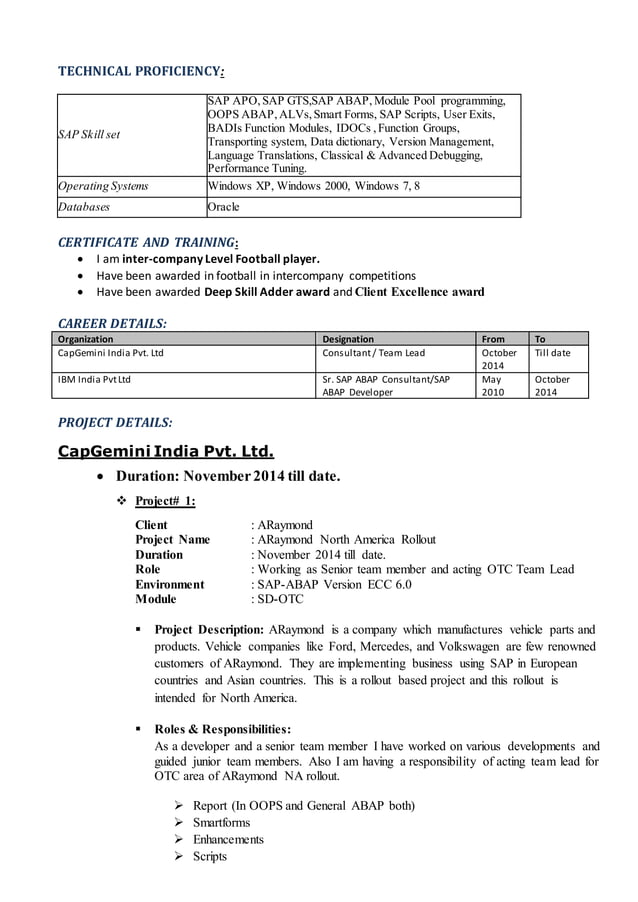 TECHNICAL PROFICIENCY:

| SAP Skill set | SAP APO, SAP GTS,SAP ABAP, Module Pool programming, OOPS ABAP, ALVs, Smart Forms, SAP Scripts, User Exits, BADIs Function Modules, IDOCs , Function Groups, Transporting system, Data dictionary, Version Management, Language Translations, Classical & Advanced Debugging, Performance Tuning. |
|---|---|
| Operating Systems | Windows XP, Windows 2000, Windows 7, 8 |
| Databases | Oracle |

CERTIFICATE AND TRAINING:
• I am inter-company Level Football player.
• Have been awarded in football in intercompany competitions
• Have been awarded Deep Skill Adder award and Client Excellence award

CAREER DETAILS:

| Organization | Designation | From | To |
|---|---|---|---|
| CapGemini India Pvt. Ltd | Consultant / Team Lead | October 2014 | Till date |
| IBM India Pvt Ltd | Sr. SAP ABAP Consultant/SAP ABAP Developer | May 2010 | October 2014 |

PROJECT DETAILS:

CapGemini India Pvt. Ltd.

• Duration: November 2014 till date.

❖ Project# 1:

Client : ARaymond
Project Name : ARaymond North America Rollout
Duration : November 2014 till date.
Role : Working as Senior team member and acting OTC Team Lead
Environment : SAP-ABAP Version ECC 6.0
Module : SD-OTC

▪ Project Description: ARaymond is a company which manufactures vehicle parts and products. Vehicle companies like Ford, Mercedes, and Volkswagen are few renowned customers of ARaymond. They are implementing business using SAP in European countries and Asian countries. This is a rollout based project and this rollout is intended for North America.

▪ Roles & Responsibilities:
As a developer and a senior team member I have worked on various developments and guided junior team members. Also I am having a responsibility of acting team lead for OTC area of ARaymond NA rollout.

➢ Report (In OOPS and General ABAP both)
➢ Smartforms
➢ Enhancements
➢ Scripts